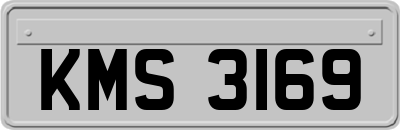 KMS 3169